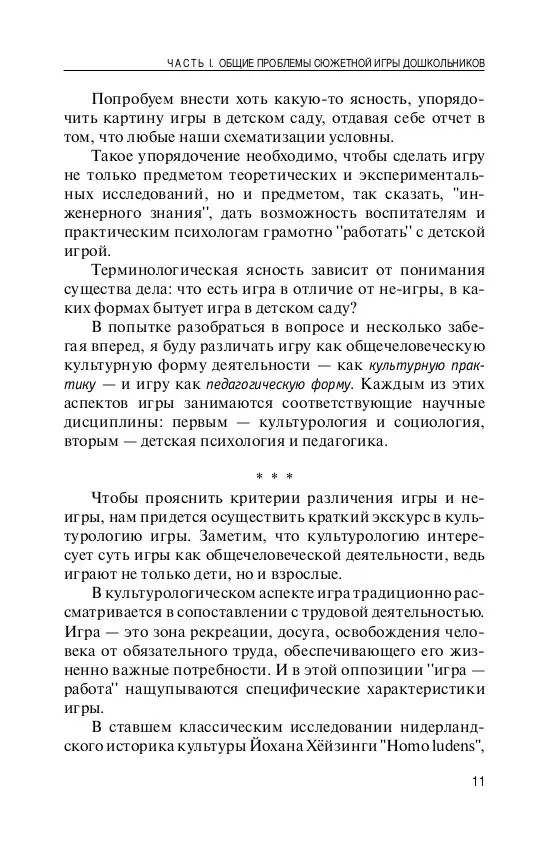 ЧАСТЬ I. ОБЩИЕ ПРОБЛЕМЫ СЮЖЕТНОЙ ИГРЫ ДОШКОЛЬНИКОВ

Попробуем внести хоть какую-то ясность, упорядочить картину игры в детском саду, отдавая себе отчет в том, что любые наши схематизации условны.

Такое упорядочение необходимо, чтобы сделать игру не только предметом теоретических и экспериментальных исследований, но и предметом, так сказать, "инженерного знания", дать возможность воспитателям и практическим психологам грамотно "работать" с детской игрой.

Терминологическая ясность зависит от понимания существа дела: что есть игра в отличие от не-игры, в каких формах бытует игра в детском саду?

В попытке разобраться в вопросе и несколько забегая вперед, я буду различать игру как общечеловеческую культурную форму деятельности — как культурную практику — и игру как педагогическую форму. Каждым из этих аспектов игры занимаются соответствующие научные дисциплины: первым — культурология и социология, вторым — детская психология и педагогика.

* * *

Чтобы прояснить критерии различения игры и не-игры, нам придется осуществить краткий экскурс в культурологию игры. Заметим, что культурологию интересует суть игры как общечеловеческой деятельности, ведь играют не только дети, но и взрослые.

В культурологическом аспекте игра традиционно рассматривается в сопоставлении с трудовой деятельностью. Игра — это зона рекреации, досуга, освобождения человека от обязательного труда, обеспечивающего его жизненно важные потребности. И в этой оппозиции "игра — работа" нащупываются специфические характеристики игры.

В ставшем классическим исследовании нидерландского историка культуры Йохана Хёйзинги "Homo ludens",

11